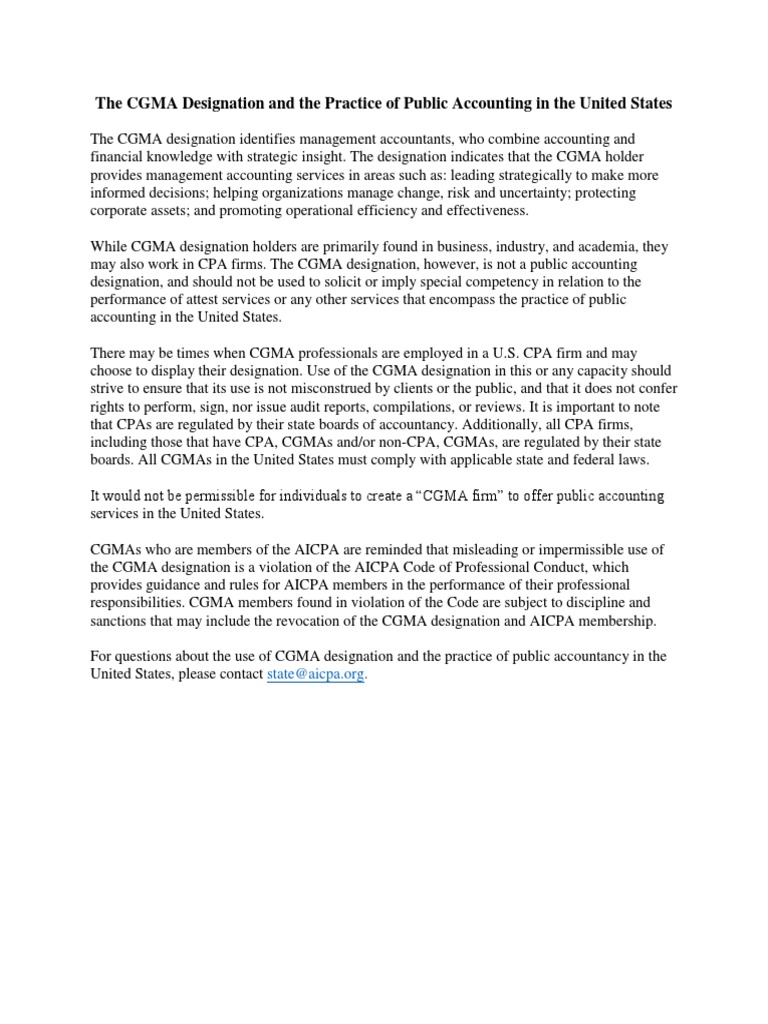 The CGMA Designation and the Practice of Public Accounting in the United States

The CGMA designation identifies management accountants, who combine accounting and financial knowledge with strategic insight. The designation indicates that the CGMA holder provides management accounting services in areas such as: leading strategically to make more informed decisions; helping organizations manage change, risk and uncertainty; protecting corporate assets; and promoting operational efficiency and effectiveness.

While CGMA designation holders are primarily found in business, industry, and academia, they may also work in CPA firms. The CGMA designation, however, is not a public accounting designation, and should not be used to solicit or imply special competency in relation to the performance of attest services or any other services that encompass the practice of public accounting in the United States.

There may be times when CGMA professionals are employed in a U.S. CPA firm and may choose to display their designation. Use of the CGMA designation in this or any capacity should strive to ensure that its use is not misconstrued by clients or the public, and that it does not confer rights to perform, sign, nor issue audit reports, compilations, or reviews. It is important to note that CPAs are regulated by their state boards of accountancy. Additionally, all CPA firms, including those that have CPA, CGMAs and/or non-CPA, CGMAs, are regulated by their state boards. All CGMAs in the United States must comply with applicable state and federal laws.

It would not be permissible for individuals to create a “CGMA firm” to offer public accounting services in the United States.

CGMAs who are members of the AICPA are reminded that misleading or impermissible use of the CGMA designation is a violation of the AICPA Code of Professional Conduct, which provides guidance and rules for AICPA members in the performance of their professional responsibilities. CGMA members found in violation of the Code are subject to discipline and sanctions that may include the revocation of the CGMA designation and AICPA membership.

For questions about the use of CGMA designation and the practice of public accountancy in the United States, please contact state@aicpa.org.